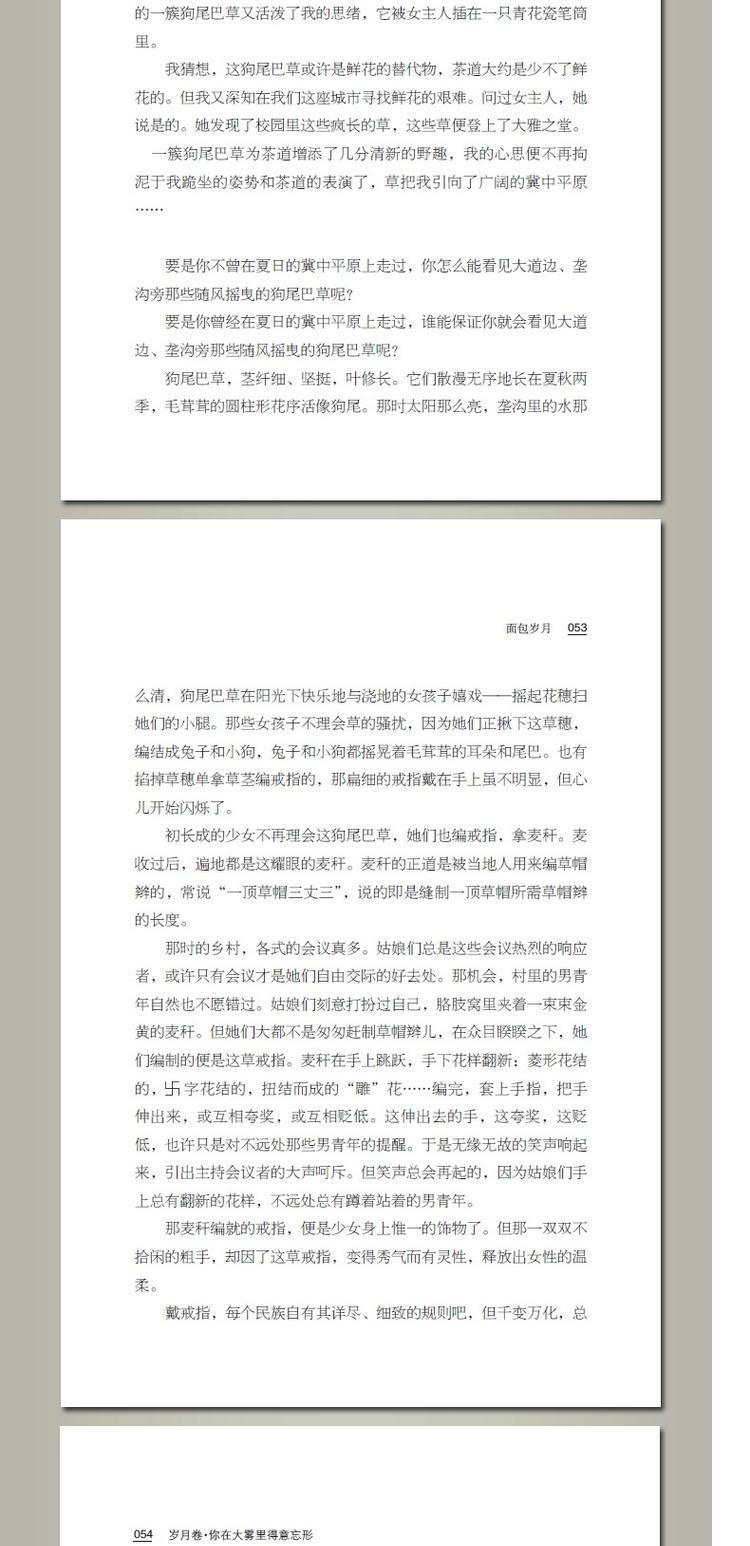 的一簇狗尾巴草又活泼了我的思绪，它被女主人插在一只青花瓷笔筒里。

我猜想，这狗尾巴草或许是鲜花的替代物，茶道大约是少不了鲜花的。但我又深知在我们这座城市寻找鲜花的艰难。问过女主人，她说是的。她发现了校园里这些疯长的草，这些草便登上了大雅之堂。

一簇狗尾巴草为茶道增添了几分清新的野趣，我的心思便不再拘泥于我跪坐的姿势和茶道的表演了，草把我引向了广阔的冀中平原……

要是你不曾在夏日的冀中平原上走过，你怎么能看见大道边、垄沟旁那些随风摇曳的狗尾巴草呢？

要是你曾经在夏日的冀中平原上走过，谁能保证你就会看见大道边、垄沟旁那些随风摇曳的狗尾巴草呢？

狗尾巴草，茎纤细、坚挺，叶修长。它们散漫无序地长在夏秋两季，毛茸茸的圆柱形花序活像狗尾。那时太阳那么亮，垄沟里的水那

面包岁月 053

么清，狗尾巴草在阳光下快乐地与浇地的女孩子嬉戏——摇起花穗扫她们的小腿。那些女孩子不理会草的骚扰，因为她们正揪下这草穗，编结成兔子和小狗，兔子和小狗都摇晃着毛茸茸的耳朵和尾巴。也有掐掉草穗单拿草茎编戒指的，那扁细的戒指戴在手上虽不明显，但心儿开始闪烁了。

初长成的少女不再理会这狗尾巴草，她们也编戒指，拿麦秆。麦收过后，遍地都是这耀眼的麦秆。麦秆的正道是被当地人用来编草帽辫的，常说“一顶草帽三丈三”，说的即是缝制一顶草帽所需草帽辫的长度。

那时的乡村，各式的会议真多。姑娘们总是这些会议热烈的响应者，或许只有会议才是她们自由交际的好去处。那机会，村里的男青年自然也不愿错过。姑娘们刻意打扮过自己，胳肢窝里夹着一束束金黄的麦秆。但她们大都不是匆匆赶制草帽辫儿，在众目睽睽之下，她们编制的便是这草戒指。麦秆在手上跳跃，手下花样翻新：菱形花结的，卐字花结的，扭结而成的“雕”花……编完，套上手指，把手伸出来，或互相夸奖，或互相贬低。这伸出去的手，这夸奖，这贬低，也许只是对不远处那些男青年的提醒。于是无缘无故的笑声响起来，引出主持会议者的大声呵斥。但笑声总会再起的，因为姑娘们手上总有翻新的花样，不远处总有蹲着站着的男青年。

那麦秆编就的戒指，便是少女身上惟一的饰物了。但那一双双不拾闲的粗手，却因了这草戒指，变得秀气而有灵性，释放出女性的温柔。

戴戒指，每个民族自有其详尽、细致的规则吧，但千变万化，总

054 岁月卷·你在大雾里得意忘形